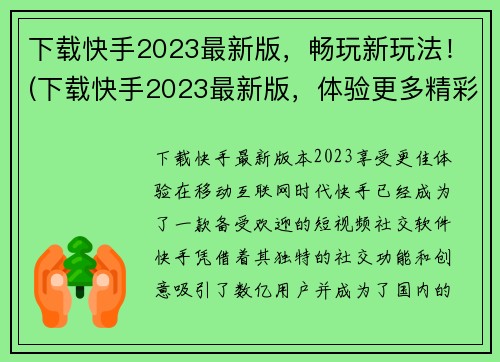 下载快手2023最新版，畅玩新玩法！(下载快手2023最新版，体验更多精彩

下载快手最新版本2023享受更佳体验在移动互联网时代快手已经成为了一款备受欢迎的短视频社交软件快手凭借着其独特的社交功能和创意吸引了数亿用户并成为了国内的